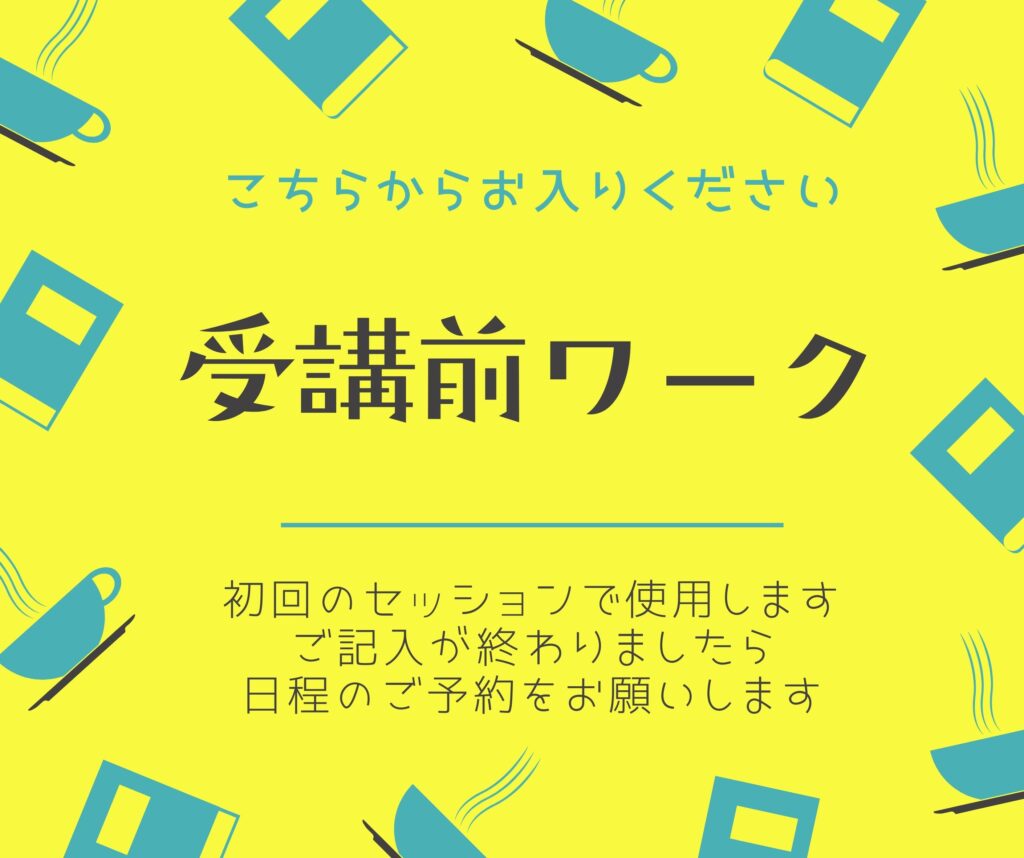 こちらからお入りください

受講前ワーク

初回のセッションで使用します
ご記入が終わりましたら
日程のご予約をお願いします